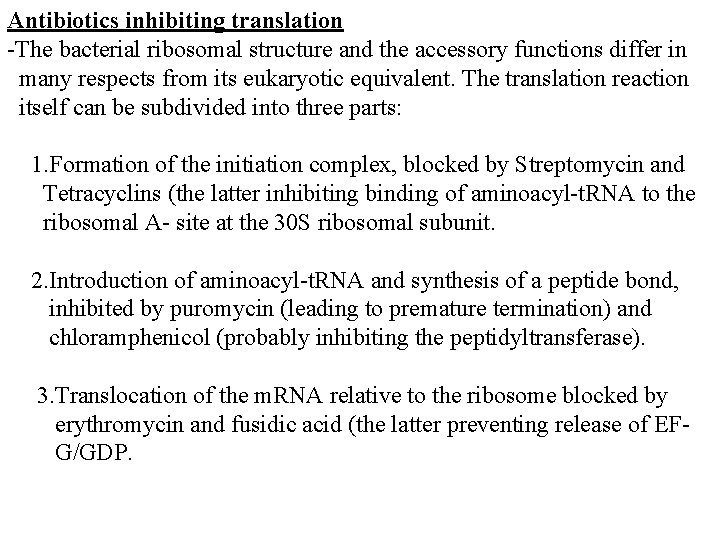 Antibiotics inhibiting translation

-The bacterial ribosomal structure and the accessory functions differ in many respects from its eukaryotic equivalent. The translation reaction itself can be subdivided into three parts:

1.Formation of the initiation complex, blocked by Streptomycin and Tetracyclins (the latter inhibiting binding of aminoacyl-tRNA to the ribosomal A- site at the 30S ribosomal subunit.

2.Introduction of aminoacyl-tRNA and synthesis of a peptide bond, inhibited by puromycin (leading to premature termination) and chloramphenicol (probably inhibiting the peptidyltransferase).

3.Translocation of the mRNA relative to the ribosome blocked by erythromycin and fusidic acid (the latter preventing release of EF-G/GDP.